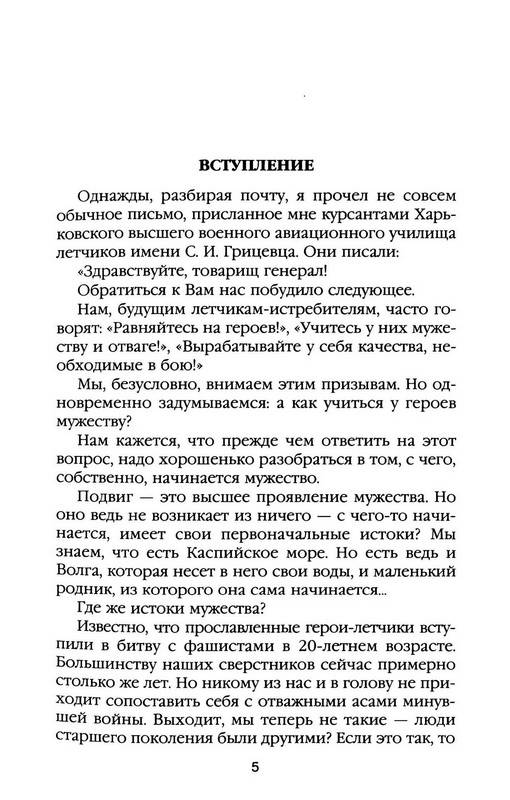 ВСТУПЛЕНИЕ

Однажды, разбирая почту, я прочел не совсем обычное письмо, присланное мне курсантами Харьковского высшего военного авиационного училища летчиков имени С. И. Грицевца. Они писали:

«Здравствуйте, товарищ генерал!

Обратиться к Вам нас побудило следующее.

Нам, будущим летчикам-истребителям, часто говорят: «Равняйтесь на героев!», «Учитесь у них мужеству и отваге!», «Вырабатывайте у себя качества, необходимые в бою!»

Мы, безусловно, внимаем этим призывам. Но одновременно задумываемся: а как учиться у героев мужеству?

Нам кажется, что прежде чем ответить на этот вопрос, надо хорошенько разобраться в том, с чего, собственно, начинается мужество.

Подвиг — это высшее проявление мужества. Но оно ведь не возникает из ничего — с чего-то начинается, имеет свои первоначальные истоки? Мы знаем, что есть Каспийское море. Но есть ведь и Волга, которая несет в него свои воды, и маленький родник, из которого она сама начинается...

Где же истоки мужества?

Известно, что прославленные герои-летчики вступили в битву с фашистами в 20-летнем возрасте. Большинству наших сверстников сейчас примерно столько же лет. Но никому из нас и в голову не приходит сопоставить себя с отважными асами минувшей войны. Выходит, мы теперь не такие — люди старшего поколения были другими? Если это так, то

5